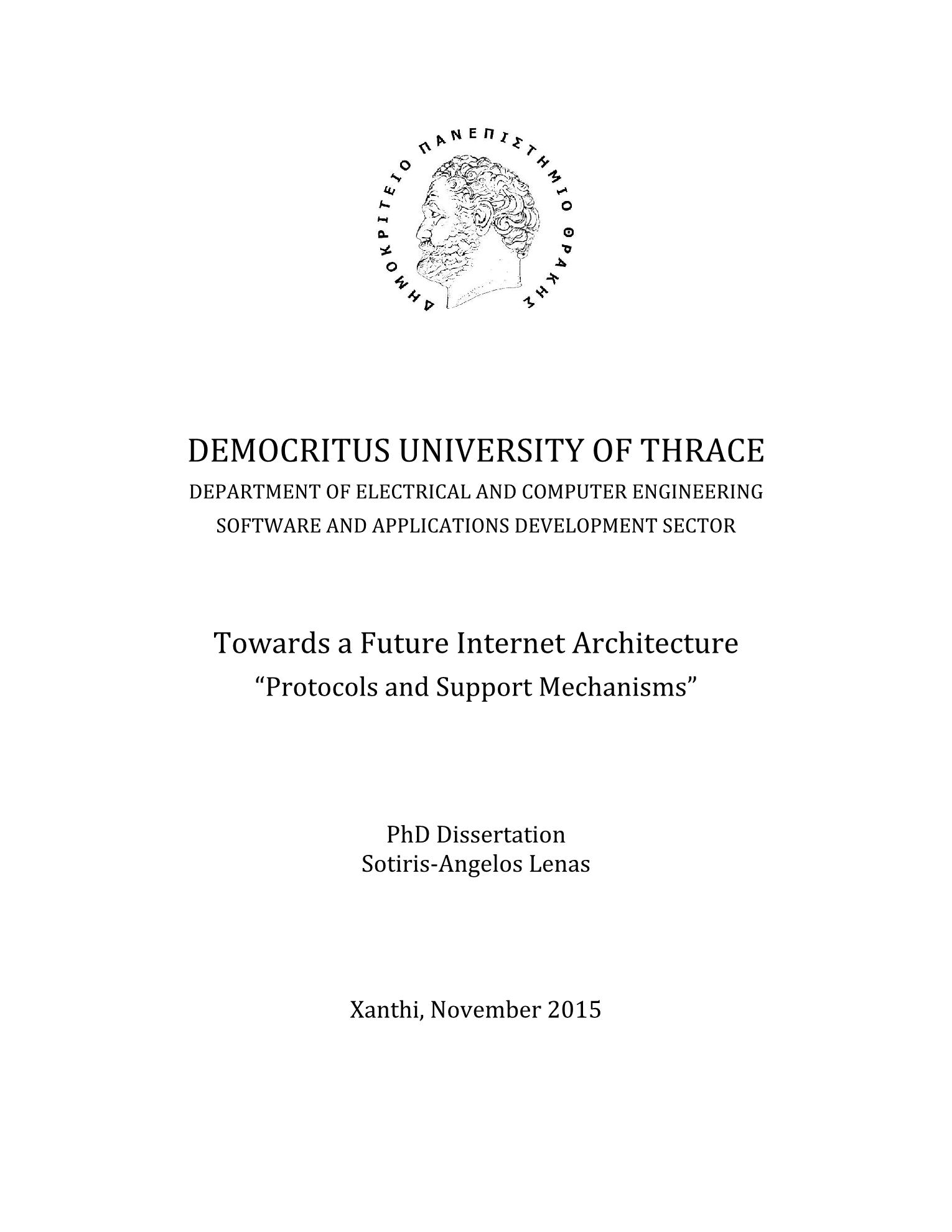 ΔΗΜΟΚΡΙΤΕΙΟ ΠΑΝΕΠΙΣΤΗΜΙΟ ΘΡΑΚΗΣ

DEMOCRITUS UNIVERSITY OF THRACE
DEPARTMENT OF ELECTRICAL AND COMPUTER ENGINEERING
SOFTWARE AND APPLICATIONS DEVELOPMENT SECTOR

Towards a Future Internet Architecture
“Protocols and Support Mechanisms”

PhD Dissertation
Sotiris-Angelos Lenas

Xanthi, November 2015